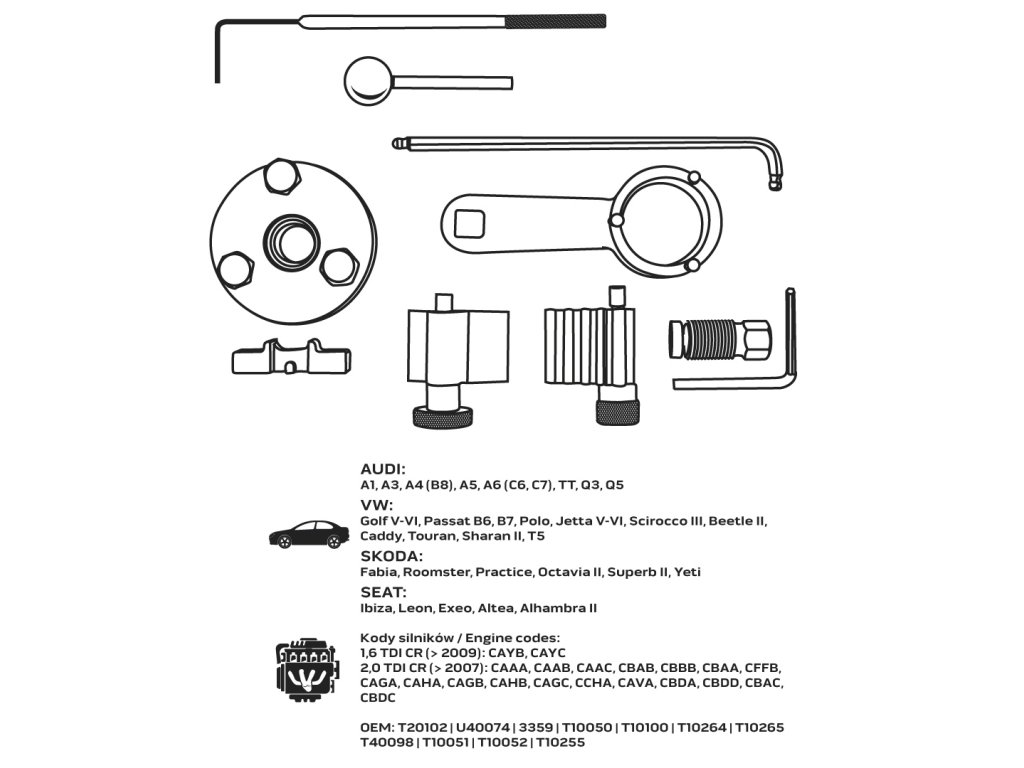 AUDI:
A1, A3, A4 (B8), A5, A6 (C6, C7), TT, Q3, Q5

VW:
Golf V-VI, Passat B6, B7, Polo, Jetta V-VI, Scirocco III, Beetle II, Caddy, Touran, Sharan II, T5

SKODA:
Fabia, Roomster, Practice, Octavia II, Superb II, Yeti

SEAT:
Ibiza, Leon, Exeo, Altea, Alhambra II

Kody silników / Engine codes:
1,6 TDI CR (> 2009): CAYB, CAYC
2,0 TDI CR (> 2007): CAAA, CAAB, CAAC, CBAB, CBBB, CBAA, CFFB, CAGA, CAHA, CAGB, CAHB, CAGC, CCHA, CAVA, CBDA, CBDD, CBAC, CBDC

OEM: T20102 | U40074 | 3359 | T10050 | T10100 | T10264 | T10265 T40098 | T10051 | T10052 | T10255